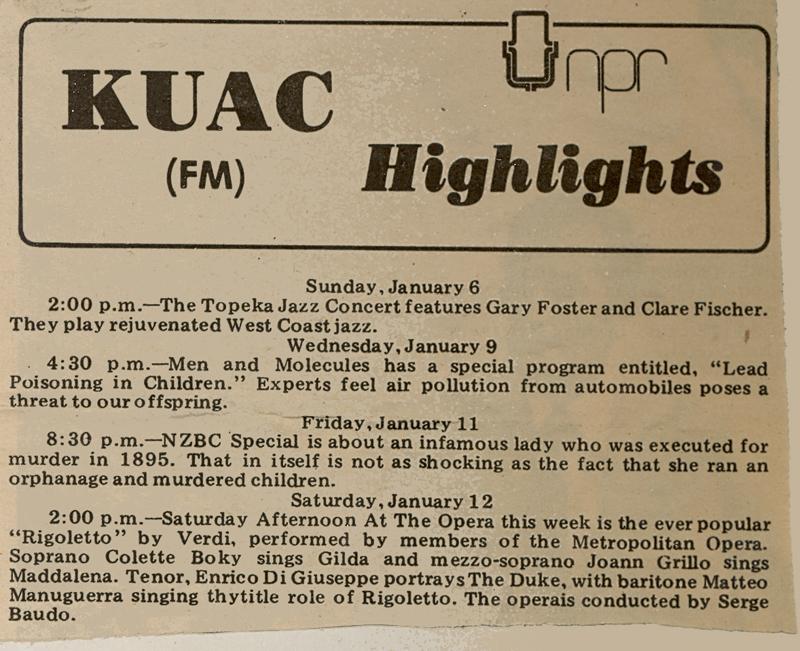 KUAC

(FM)

npr

Highlights

Sunday, January 6

2:00 p.m.—The Topeka Jazz Concert features Gary Foster and Clare Fischer. They play rejuvenated West Coast jazz.

Wednesday, January 9

4:30 p.m.—Men and Molecules has a special program entitled, "Lead Poisoning in Children." Experts feel air pollution from automobiles poses a threat to our offspring.

Friday, January 11

8:30 p.m.—NZBC Special is about an infamous lady who was executed for murder in 1895. That in itself is not as shocking as the fact that she ran an orphanage and murdered children.

Saturday, January 12

2:00 p.m.—Saturday Afternoon At The Opera this week is the ever popular "Rigoletto" by Verdi, performed by members of the Metropolitan Opera. Soprano Colette Boky sings Gilda and mezzo-soprano Joann Grillo sings Maddalena. Tenor, Enrico Di Giuseppe portrays The Duke, with baritone Matteo Manuguerra singing thytitle role of Rigoletto. The operais conducted by Serge Baudo.